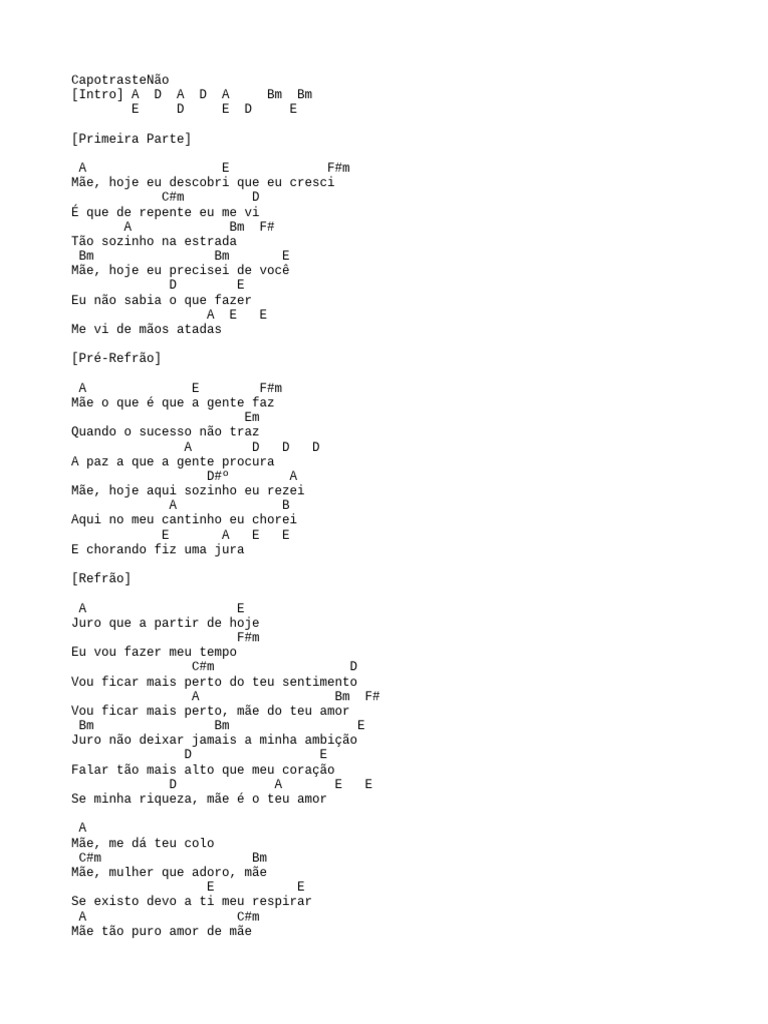 CapotrasteNão
[Intro] A D A D A Bm Bm
E D E D E

[Primeira Parte]

A E F#m
Mãe, hoje eu descobri que eu cresci
C#m D
É que de repente eu me vi
A Bm F#
Tão sozinho na estrada
Bm Bm E
Mãe, hoje eu precisei de você
D E
Eu não sabia o que fazer
A E E
Me vi de mãos atadas

[Pré-Refrão]

A E F#m
Mãe o que é que a gente faz
Em
Quando o sucesso não traz
A D D D
A paz a que a gente procura
D#º A
Mãe, hoje aqui sozinho eu rezei
A B
Aqui no meu cantinho eu chorei
E A E E
E chorando fiz uma jura

[Refrão]

A E
Juro que a partir de hoje
F#m
Eu vou fazer meu tempo
C#m D
Vou ficar mais perto do teu sentimento
A Bm F#
Vou ficar mais perto, mãe do teu amor
Bm Bm E
Juro não deixar jamais a minha ambição
D E
Falar tão mais alto que meu coração
D A E E
Se minha riqueza, mãe é o teu amor

A
Mãe, me dá teu colo
C#m Bm
Mãe, mulher que adoro, mãe
E E
Se existo devo a ti meu respirar
A C#m
Mãe tão puro amor de mãe